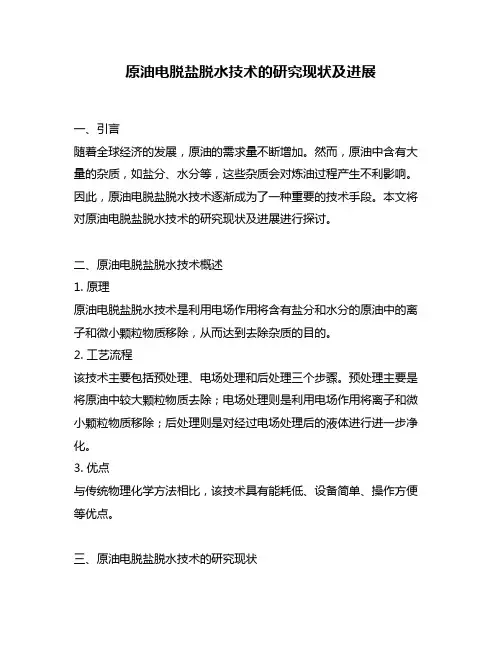 原油电脱盐脱水技术的研究现状及进展

一、引言
随着全球经济的发展，原油的需求量不断增加。然而，原油中含有大量的杂质，如盐分、水分等，这些杂质会对炼油过程产生不利影响。因此，原油电脱盐脱水技术逐渐成为了一种重要的技术手段。本文将对原油电脱盐脱水技术的研究现状及进展进行探讨。

二、原油电脱盐脱水技术概述
1. 原理
原油电脱盐脱水技术是利用电场作用将含有盐分和水分的原油中的离子和微小颗粒物质移除，从而达到去除杂质的目的。
2. 工艺流程
该技术主要包括预处理、电场处理和后处理三个步骤。预处理主要是将原油中较大颗粒物质去除；电场处理则是利用电场作用将离子和微小颗粒物质移除；后处理则是对经过电场处理后的液体进行进一步净化。
3. 优点
与传统物理化学方法相比，该技术具有能耗低、设备简单、操作方便等优点。

三、原油电脱盐脱水技术的研究现状